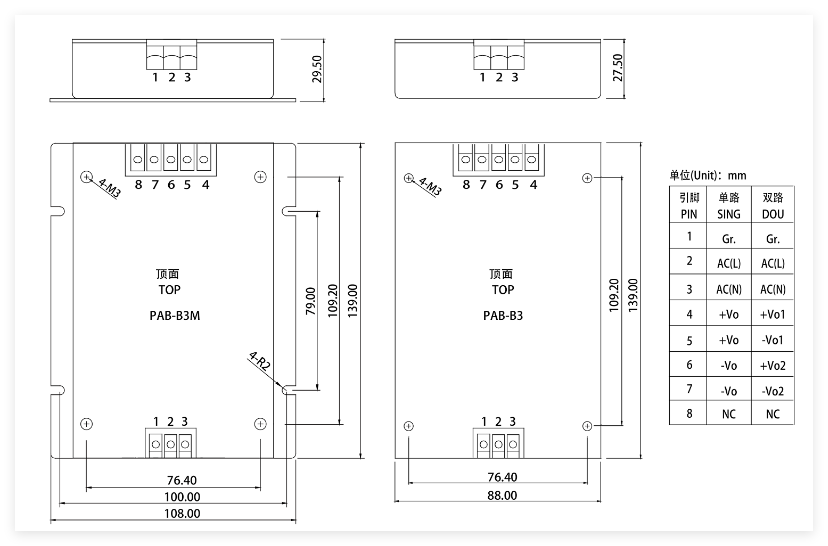 1 2 3
29.50

1 2 3
27.50

8 7 6 5 4
4-M3
顶面
TOP
PAB-B3M
79.00
109.20
139.00
4-R2
1 2 3
76.40
100.00
108.00

8 7 6 5 4
4-M3
顶面
TOP
PAB-B3
109.20
139.00
1 2 3
76.40
88.00

单位(Unit): mm

| 引脚 PIN | 单路 SING | 双路 DOU |
|---|---|---|
| 1 | Gr. | Gr. |
| 2 | AC(L) | AC(L) |
| 3 | AC(N) | AC(N) |
| 4 | +Vo | +Vo1 |
| 5 | +Vo | -Vo1 |
| 6 | -Vo | +Vo2 |
| 7 | -Vo | -Vo2 |
| 8 | NC | NC |